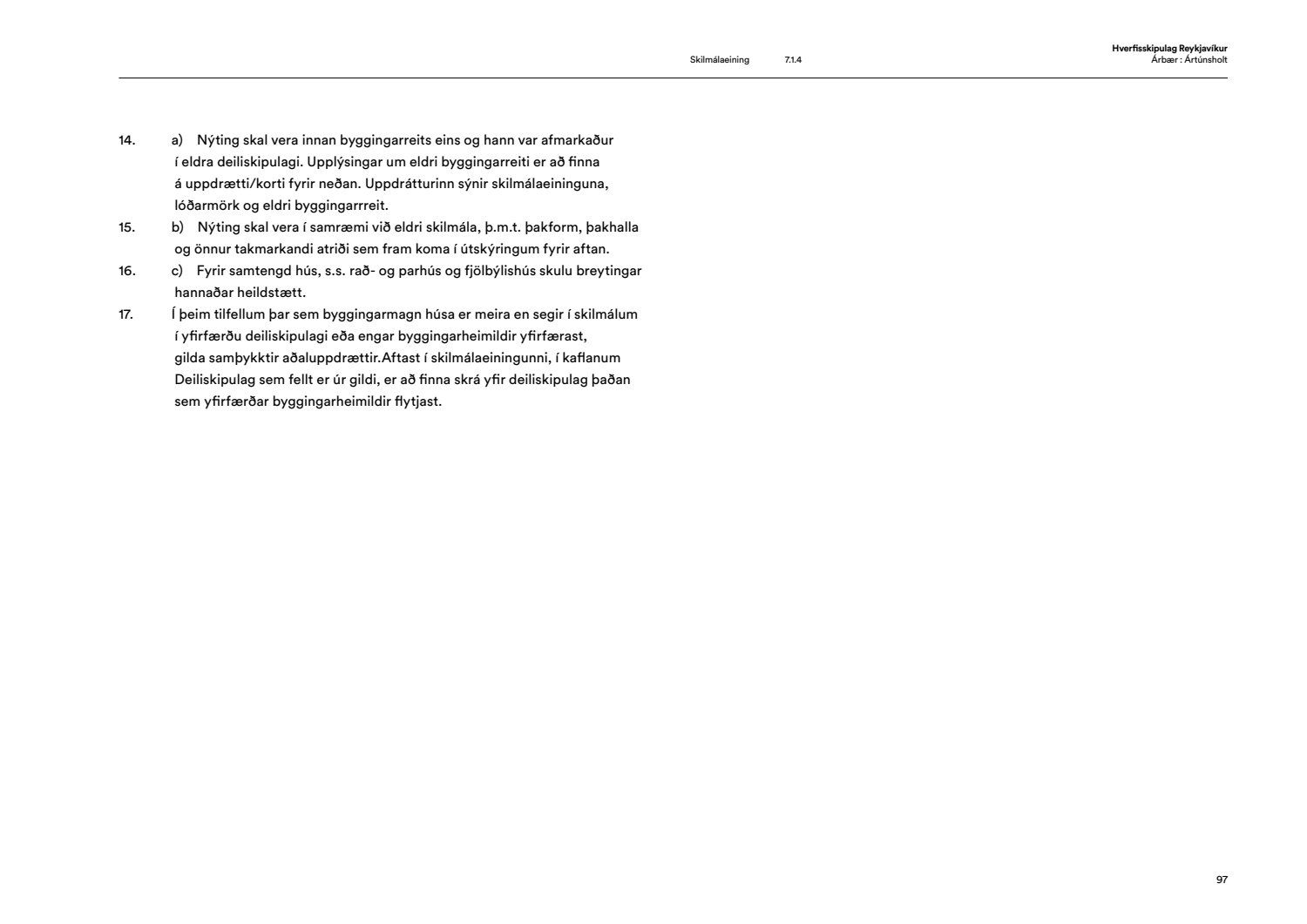 Skilmálaeining 7.1.4

Hverfisskipulag Reykjavíkur
Árbær : Ártúnsholt

14. a) Nýting skal vera innan byggingarreits eins og hann var afmarkaður í eldra deiliskipulagi. Upplýsingar um eldri byggingarreiti er að finna á uppdrætti/korti fyrir neðan. Uppdrátturinn sýnir skilmálaeininguna, lóðarmörk og eldri byggingarrreit.

15. b) Nýting skal vera í samræmi við eldri skilmála, þ.m.t. þakform, þakhalla og önnur takmarkandi atriði sem fram koma í útskýringum fyrir aftan.

16. c) Fyrir samtengd hús, s.s. rað- og parhús og fjölbýlishús skulu breytingar hannaðar heildstætt.

17. Í þeim tilfellum þar sem byggingarmagn húsa er meira en segir í skilmálum í yfirfærðu deiliskipulagi eða engar byggingarheimildir yfirfærast, gilda samþykktir aðaluppdrættir.Aftast í skilmálaeiningunni, í kaflanum Deiliskipulag sem fellt er úr gildi, er að finna skrá yfir deiliskipulag þaðan sem yfirfærðar byggingarheimildir flytjast.

97